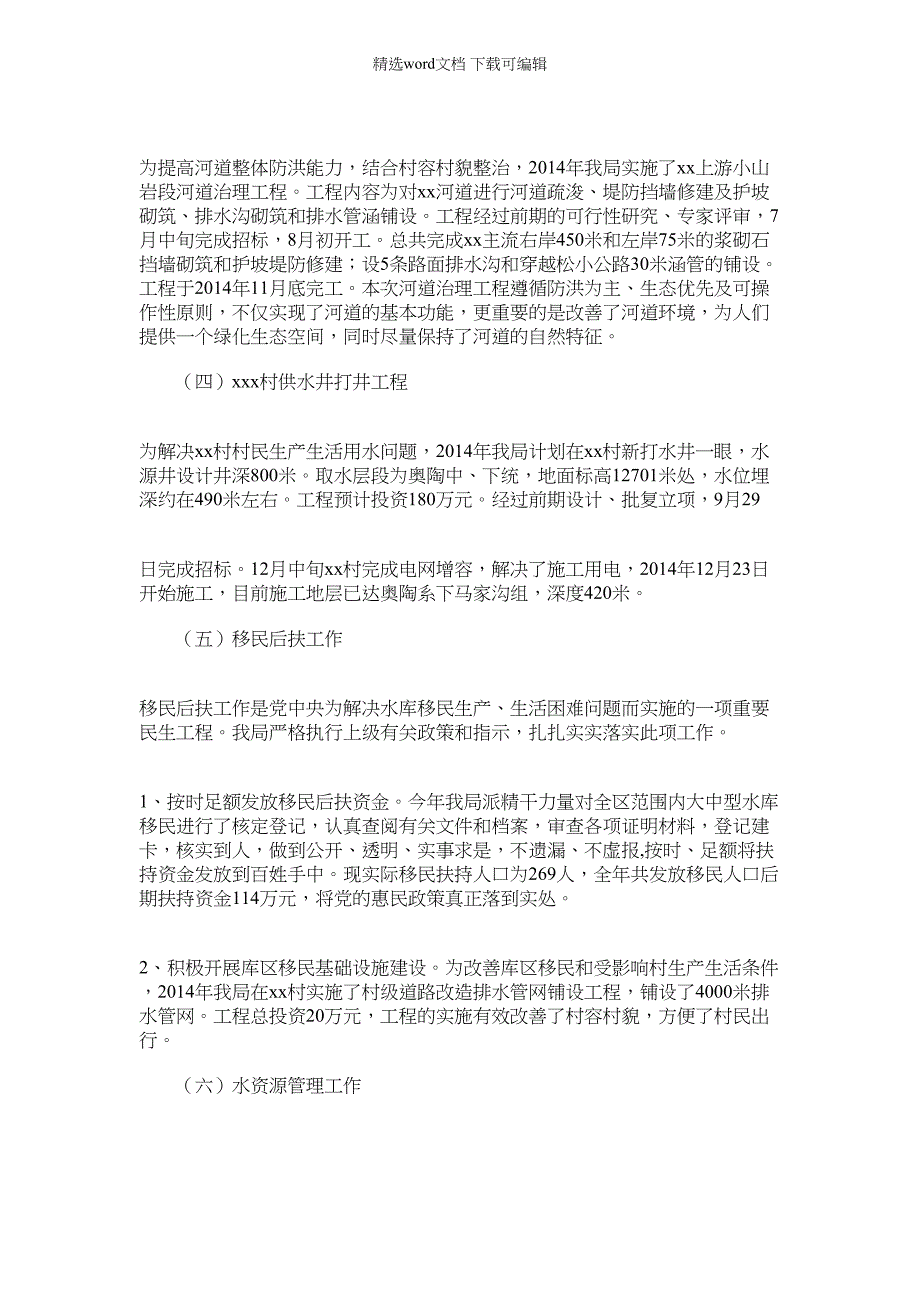 精选word文档 下载可编辑

为提高河道整体防洪能力，结合村容村貌整治，2014年我局实施了xx上游小山岩段河道治理工程。工程内容为对xx河道进行河道疏浚、堤防挡墙修建及护坡砌筑、排水沟砌筑和排水管涵铺设。工程经过前期的可行性研究、专家评审，7月中旬完成招标，8月初开工。总共完成xx主流右岸450米和左岸75米的浆砌石挡墙砌筑和护坡堤防修建；设5条路面排水沟和穿越松小公路30米涵管的铺设。工程于2014年11月底完工。本次河道治理工程遵循防洪为主、生态优先及可操作性原则，不仅实现了河道的基本功能，更重要的是改善了河道环境，为人们提供一个绿化生态空间，同时尽量保持了河道的自然特征。

（四）xxx村供水井打井工程

为解决xx村村民生产生活用水问题，2014年我局计划在xx村新打水井一眼，水源井设计井深800米。取水层段为奥陶中、下统，地面标高12701米处，水位埋深约在490米左右。工程预计投资180万元。经过前期设计、批复立项，9月29

日完成招标。12月中旬xx村完成电网增容，解决了施工用电，2014年12月23日开始施工，目前施工地层已达奥陶系下马家沟组，深度420米。

（五）移民后扶工作

移民后扶工作是党中央为解决水库移民生产、生活困难问题而实施的一项重要民生工程。我局严格执行上级有关政策和指示，扎扎实实落实此项工作。

1、按时足额发放移民后扶资金。今年我局派精干力量对全区范围内大中型水库移民进行了核定登记，认真查阅有关文件和档案，审查各项证明材料，登记建卡，核实到人，做到公开、透明、实事求是，不遗漏、不虚报,按时、足额将扶持资金发放到百姓手中。现实际移民扶持人口为269人，全年共发放移民人口后期扶持资金114万元，将党的惠民政策真正落到实处。

2、积极开展库区移民基础设施建设。为改善库区移民和受影响村生产生活条件，2014年我局在xx村实施了村级道路改造排水管网铺设工程，铺设了4000米排水管网。工程总投资20万元，工程的实施有效改善了村容村貌，方便了村民出行。

（六）水资源管理工作